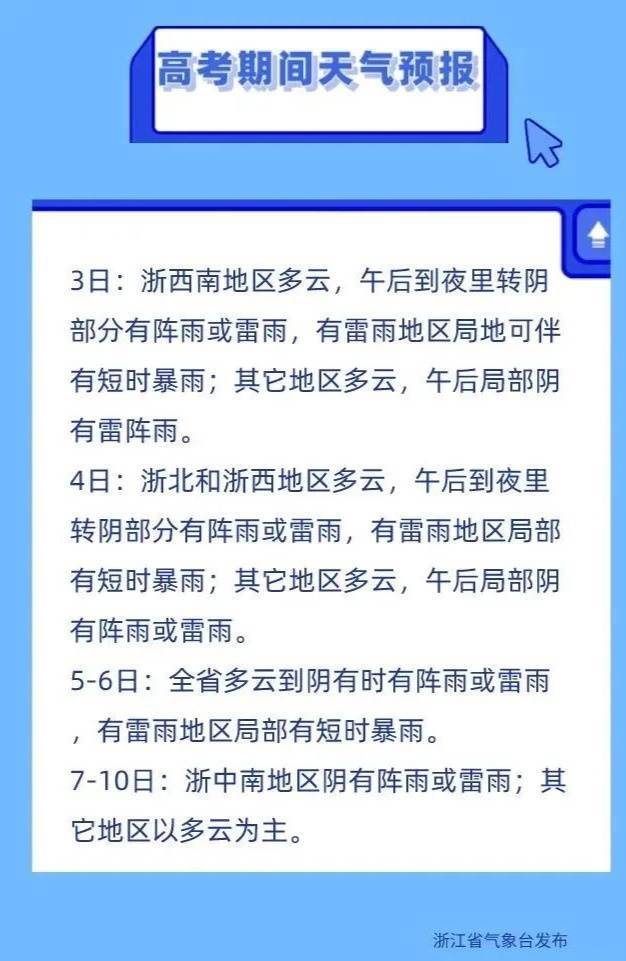 高考期间天气预报

3日：浙西南地区多云，午后到夜里转阴部分有阵雨或雷雨，有雷雨地区局地可伴有短时暴雨；其它地区多云，午后局部阴有雷阵雨。

4日：浙北和浙西地区多云，午后到夜里转阴部分有阵雨或雷雨，有雷雨地区局部有短时暴雨；其它地区多云，午后局部阴有阵雨或雷雨。

5-6日：全省多云到阴有时有阵雨或雷雨，有雷雨地区局部有短时暴雨。

7-10日：浙中南地区阴有阵雨或雷雨；其它地区以多云为主。

浙江省气象台发布